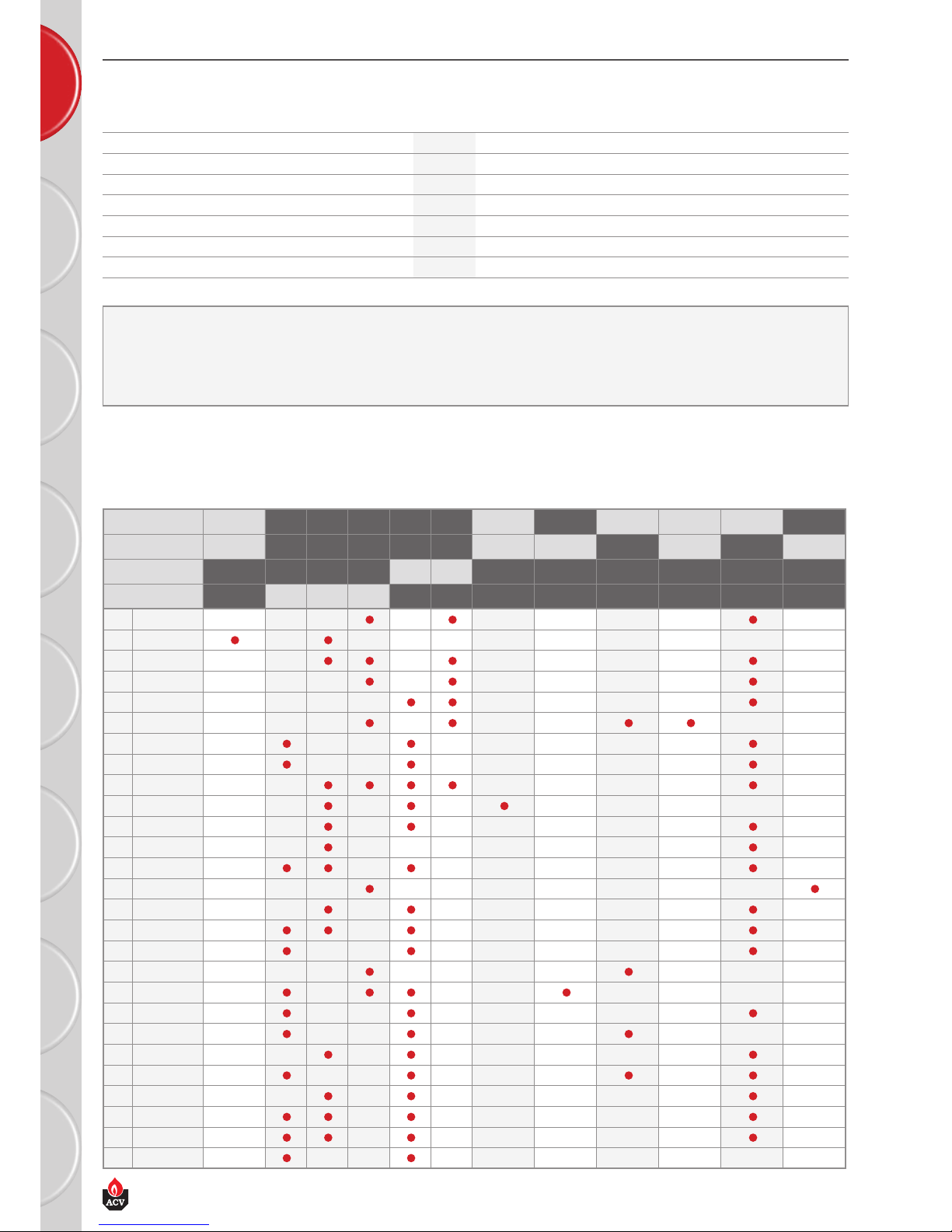 ACV